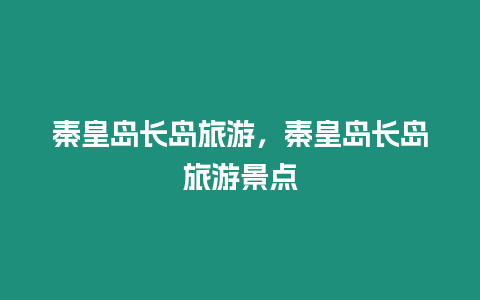 秦皇岛长岛旅游，秦皇岛长岛旅游景点